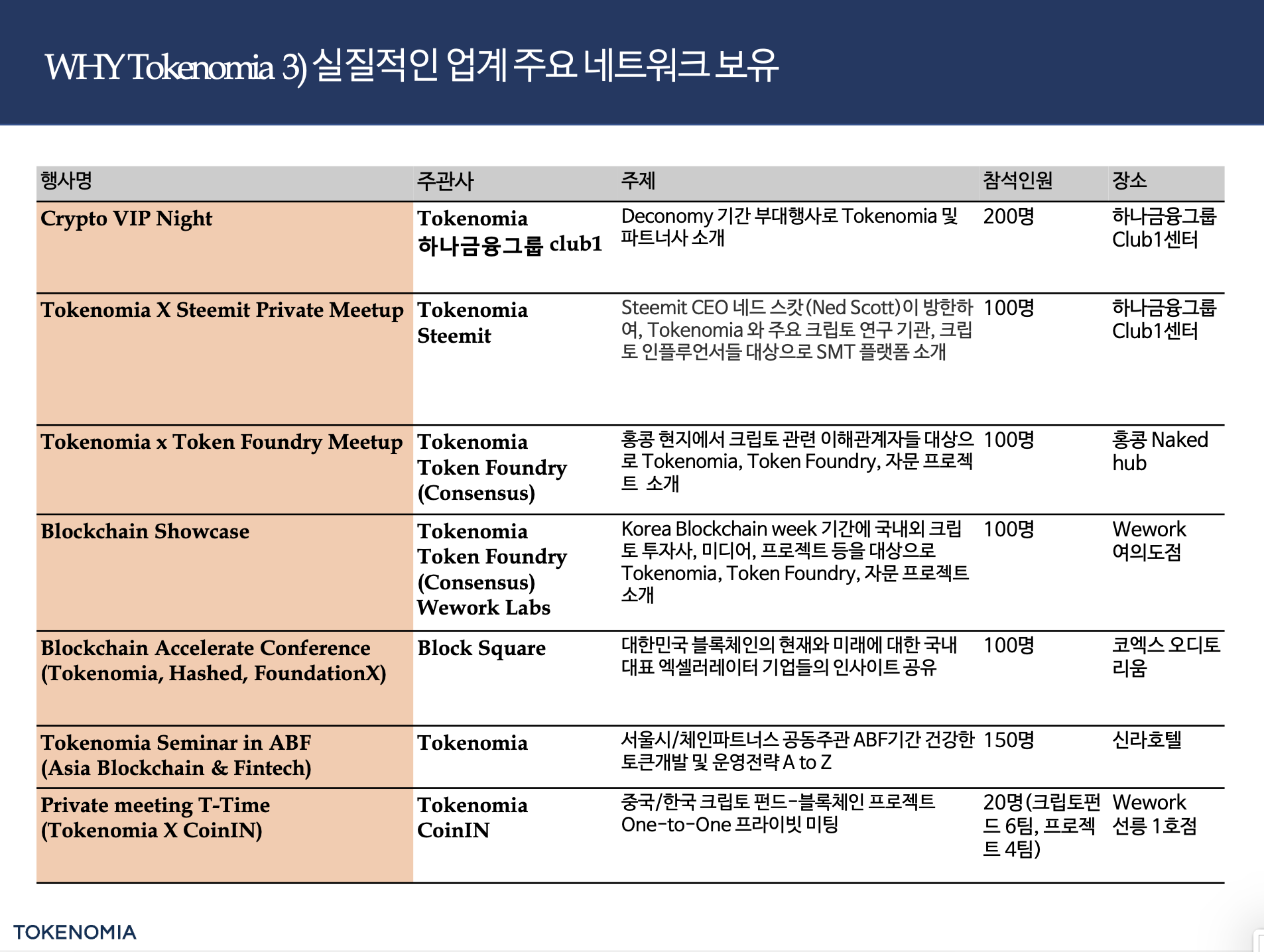 WHY Tokenomia 3) 실질적인 업계 주요 네트워크 보유

| 행사명 | 주관사 | 주제 | 참석인원 | 장소 |
|---|---|---|---|---|
| Crypto VIP Night | Tokenomia 하나금융그룹 club1 | Deconomy 기간 부대행사로 Tokenomia 및 파트너사 소개 | 200명 | 하나금융그룹 Club1센터 |
| Tokenomia X Steemit Private Meetup | Tokenomia Steemit | Steemit CEO 네드 스캇(Ned Scott)이 방한하여, Tokenomia 와 주요 크립토 연구 기관, 크립토 인플루언서들 대상으로 SMT 플랫폼 소개 | 100명 | 하나금융그룹 Club1센터 |
| Tokenomia x Token Foundry Meetup | Tokenomia Token Foundry (Consensus) | 홍콩 현지에서 크립토 관련 이해관계자들 대상으로 Tokenomia, Token Foundry, 자문 프로젝트 소개 | 100명 | 홍콩 Naked hub |
| Blockchain Showcase | Tokenomia Token Foundry (Consensus) Wework Labs | Korea Blockchain week 기간에 국내외 크립토 투자사, 미디어, 프로젝트 등을 대상으로 Tokenomia, Token Foundry, 자문 프로젝트 소개 | 100명 | Wework 여의도점 |
| Blockchain Accelerate Conference (Tokenomia, Hashed, FoundationX) | Block Square | 대한민국 블록체인의 현재와 미래에 대한 국내 대표 엑셀러레이터 기업들의 인사이트 공유 | 100명 | 코엑스 오디토리움 |
| Tokenomia Seminar in ABF (Asia Blockchain & Fintech) | Tokenomia | 서울시/체인파트너스 공동주관 ABF기간 건강한 토큰개발 및 운영전략 A to Z | 150명 | 신라호텔 |
| Private meeting T-Time (Tokenomia X CoinIN) | Tokenomia CoinIN | 중국/한국 크립토 펀드-블록체인 프로젝트 One-to-One 프라이빗 미팅 | 20명(크립토펀드 6팀, 프로젝트 4팀) | Wework 선릉 1호점 |

TOKENOMIA